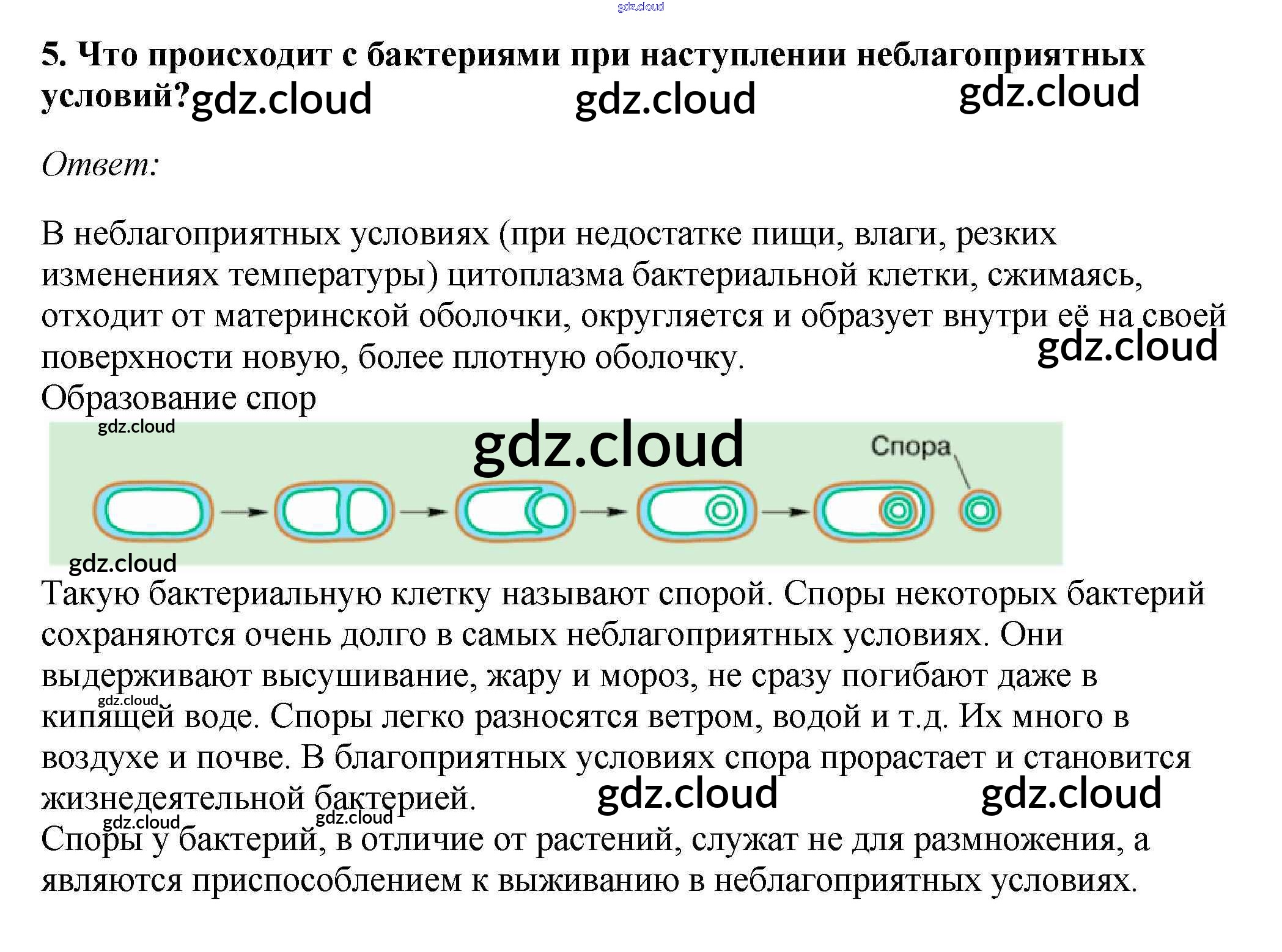 5. Что происходит с бактериями при наступлении неблагоприятных условий?

Ответ:

В неблагоприятных условиях (при недостатке пищи, влаги, резких изменениях температуры) цитоплазма бактериальной клетки, сжимаясь, отходит от материнской оболочки, округляется и образует внутри её на своей поверхности новую, более плотную оболочку.

Образование спор

Спора

Такую бактериальную клетку называют спорой. Споры некоторых бактерий сохраняются очень долго в самых неблагоприятных условиях. Они выдерживают высушивание, жару и мороз, не сразу погибают даже в кипящей воде. Споры легко разносятся ветром, водой и т.д. Их много в воздухе и почве. В благоприятных условиях спора прорастает и становится жизнедеятельной бактерией.

Споры у бактерий, в отличие от растений, служат не для размножения, а являются приспособлением к выживанию в неблагоприятных условиях.

gdz.cloud